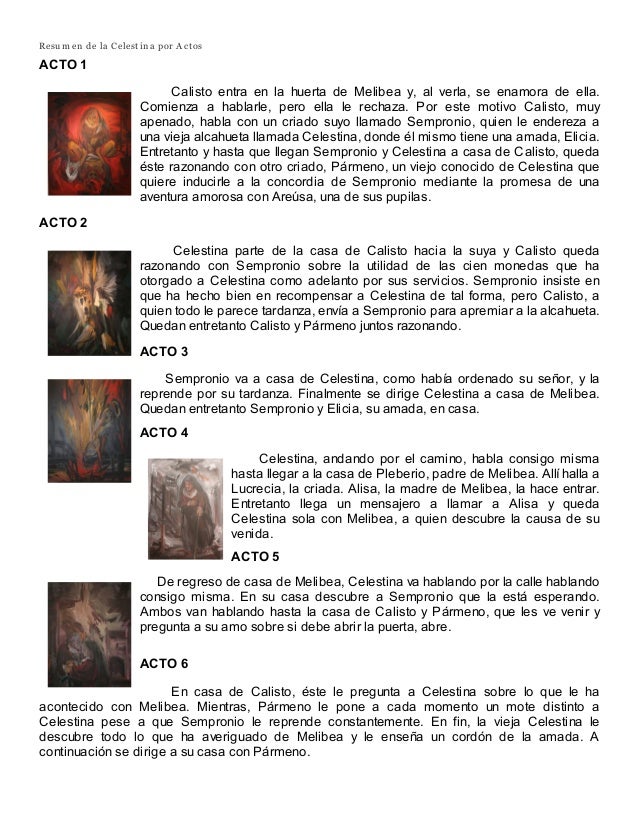 Resumen de la Celestina por Actos

ACTO 1

Calisto entra en la huerta de Melibea y, al verla, se enamora de ella. Comienza a hablarle, pero ella le rechaza. Por este motivo Calisto, muy apenado, habla con un criado suyo llamado Sempronio, quien le endereza a una vieja alcahueta llamada Celestina, donde él mismo tiene una amada, Elicia. Entretanto y hasta que llegan Sempronio y Celestina a casa de Calisto, queda éste razonando con otro criado, Pármeno, un viejo conocido de Celestina que quiere inducirle a la concordia de Sempronio mediante la promesa de una aventura amorosa con Areúsa, una de sus pupilas.

ACTO 2

Celestina parte de la casa de Calisto hacia la suya y Calisto queda razonando con Sempronio sobre la utilidad de las cien monedas que ha otorgado a Celestina como adelanto por sus servicios. Sempronio insiste en que ha hecho bien en recompensar a Celestina de tal forma, pero Calisto, a quien todo le parece tardanza, envía a Sempronio para apremiar a la alcahueta. Quedan entretanto Calisto y Pármeno juntos razonando.

ACTO 3

Sempronio va a casa de Celestina, como había ordenado su señor, y la reprende por su tardanza. Finalmente se dirige Celestina a casa de Melibea. Quedan entretanto Sempronio y Elicia, su amada, en casa.

ACTO 4

Celestina, andando por el camino, habla consigo misma hasta llegar a la casa de Pleberio, padre de Melibea. Allí halla a Lucrecia, la criada. Alisa, la madre de Melibea, la hace entrar. Entretanto llega un mensajero a llamar a Alisa y queda Celestina sola con Melibea, a quien descubre la causa de su venida.

ACTO 5

De regreso de casa de Melibea, Celestina va hablando por la calle hablando consigo misma. En su casa descubre a Sempronio que la está esperando. Ambos van hablando hasta la casa de Calisto y Pármeno, que les ve venir y pregunta a su amo sobre si debe abrir la puerta, abre.

ACTO 6

En casa de Calisto, éste le pregunta a Celestina sobre lo que le ha acontecido con Melibea. Mientras, Pármeno le pone a cada momento un mote distinto a Celestina pese a que Sempronio le reprende constantemente. En fin, la vieja Celestina le descubre todo lo que ha averiguado de Melibea y le enseña un cordón de la amada. A continuación se dirige a su casa con Pármeno.